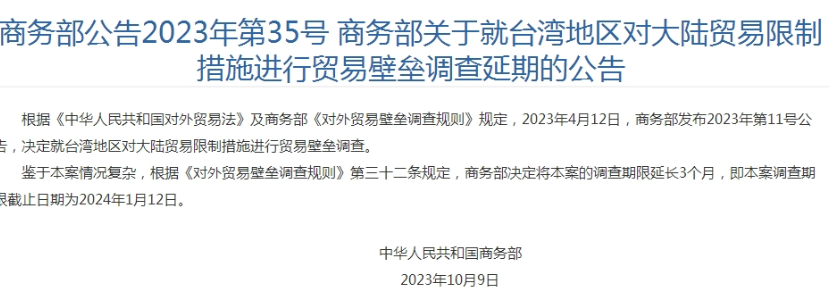 商务部公告2023年第35号 商务部关于就台湾地区对大陆贸易限制措施进行贸易壁垒调查延期的公告

根据《中华人民共和国对外贸易法》及商务部《对外贸易壁垒调查规则》规定，2023年4月12日，商务部发布2023年第11号公告，决定就台湾地区对大陆贸易限制措施进行贸易壁垒调查。

鉴于本案情况复杂，根据《对外贸易壁垒调查规则》第三十二条规定，商务部决定将本案的调查期限延长3个月，即本案调查期限截止日期为2024年1月12日。

中华人民共和国商务部

2023年10月9日